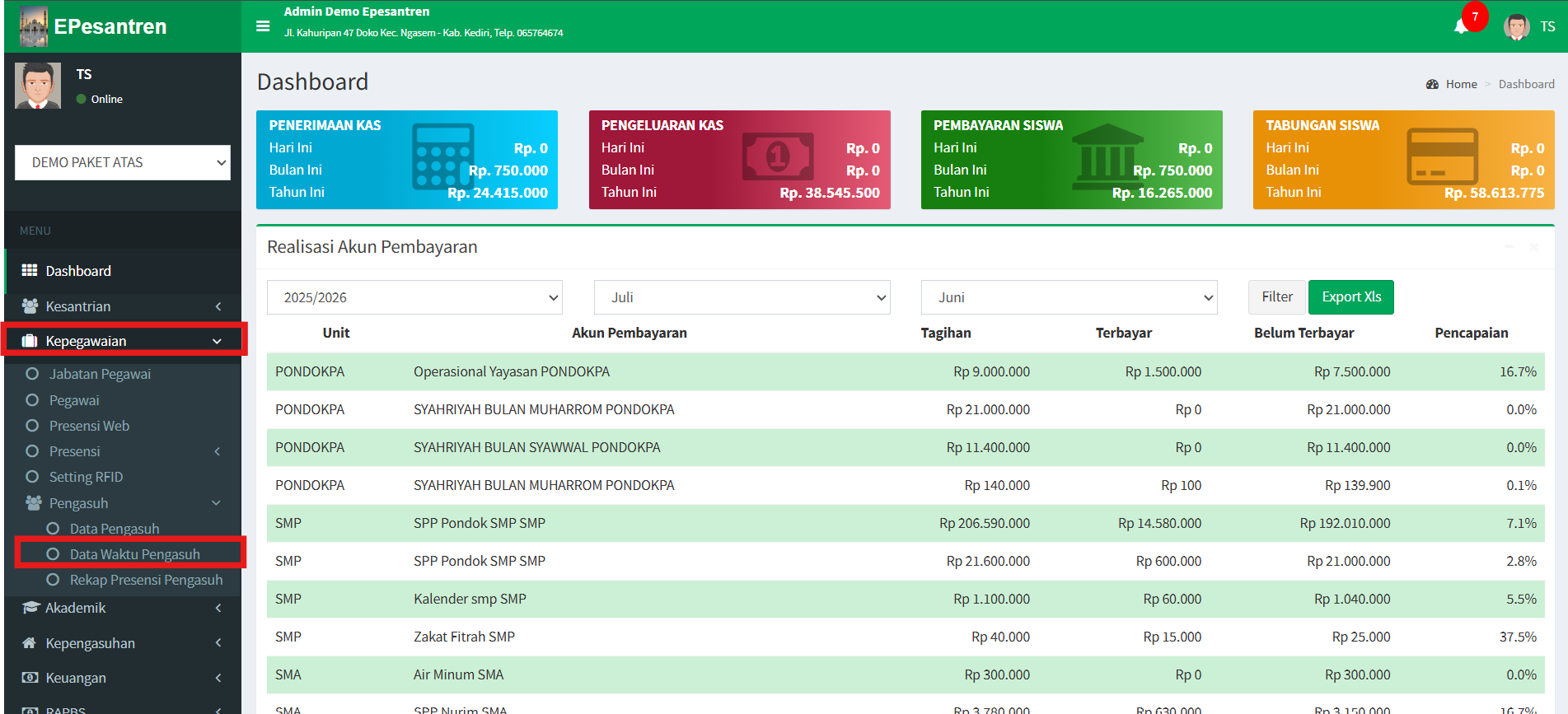 EPesantren

Admin Demo Epesantren
Jl. Kahuripan 47 Doko Kec. Ngasem - Kab. Kediri, Telp. 065764674

7 TS

TS
Online

DEMO PAKET ATAS

MENU

Dashboard
Kesantrian
Kepegawaian
Jabatan Pegawai
Pegawai
Presensi Web
Presensi
Setting RFID
Pengasuh
Data Pengasuh
Data Waktu Pengasuh
Rekap Presensi Pengasuh
Akademik
Kepengasuhan
Keuangan
RAPBS

Dashboard

Home > Dashboard

PENERIMAAN KAS
Hari Ini Rp. 0
Bulan Ini Rp. 750.000
Tahun Ini Rp. 24.415.000

PENGELUARAN KAS
Hari Ini Rp. 0
Bulan Ini Rp. 0
Tahun Ini Rp. 38.545.500

PEMBAYARAN SISWA
Hari Ini Rp. 0
Bulan Ini Rp. 750.000
Tahun Ini Rp. 16.265.000

TABUNGAN SISWA
Hari Ini Rp. 0
Bulan Ini Rp. 0
Tahun Ini Rp. 58.613.775

Realisasi Akun Pembayaran

2025/2026
Juli
Juni
Filter
Export Xls

| Unit | Akun Pembayaran | Tagihan | Terbayar | Belum Terbayar | Pencapaian |
|---|---|---|---|---|---|
| PONDOKPA | Operasional Yayasan PONDOKPA | Rp 9.000.000 | Rp 1.500.000 | Rp 7.500.000 | 16.7% |
| PONDOKPA | SYAHRIYAH BULAN MUHARROM PONDOKPA | Rp 21.000.000 | Rp 0 | Rp 21.000.000 | 0.0% |
| PONDOKPA | SYAHRIYAH BULAN SYAWWAL PONDOKPA | Rp 11.400.000 | Rp 0 | Rp 11.400.000 | 0.0% |
| PONDOKPA | SYAHRIYAH BULAN MUHARROM PONDOKPA | Rp 140.000 | Rp 100 | Rp 139.900 | 0.1% |
| SMP | SPP Pondok SMP SMP | Rp 206.590.000 | Rp 14.580.000 | Rp 192.010.000 | 7.1% |
| SMP | SPP Pondok SMP SMP | Rp 21.600.000 | Rp 600.000 | Rp 21.000.000 | 2.8% |
| SMP | Kalender smp SMP | Rp 1.100.000 | Rp 60.000 | Rp 1.040.000 | 5.5% |
| SMP | Zakat Fitrah SMP | Rp 40.000 | Rp 15.000 | Rp 25.000 | 37.5% |
| SMA | Air Minum SMA | Rp 300.000 | Rp 0 | Rp 300.000 | 0.0% |
| SMA | SPP Nurim SMA | Rp 3.780.000 | Rp 630.000 | Rp 3.150.000 | 16.7% |